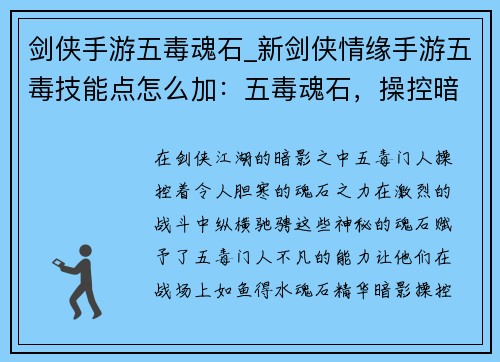 剑侠手游五毒魂石_新剑侠情缘手游五毒技能点怎么加：五毒魂石，操控暗

在剑侠江湖的暗影之中五毒门人操控着令人胆寒的魂石之力在激烈的战斗中纵横驰骋这些神秘的魂石赋予了五毒门人不凡的能力让他们在战场上如鱼得水魂石精华暗影操控